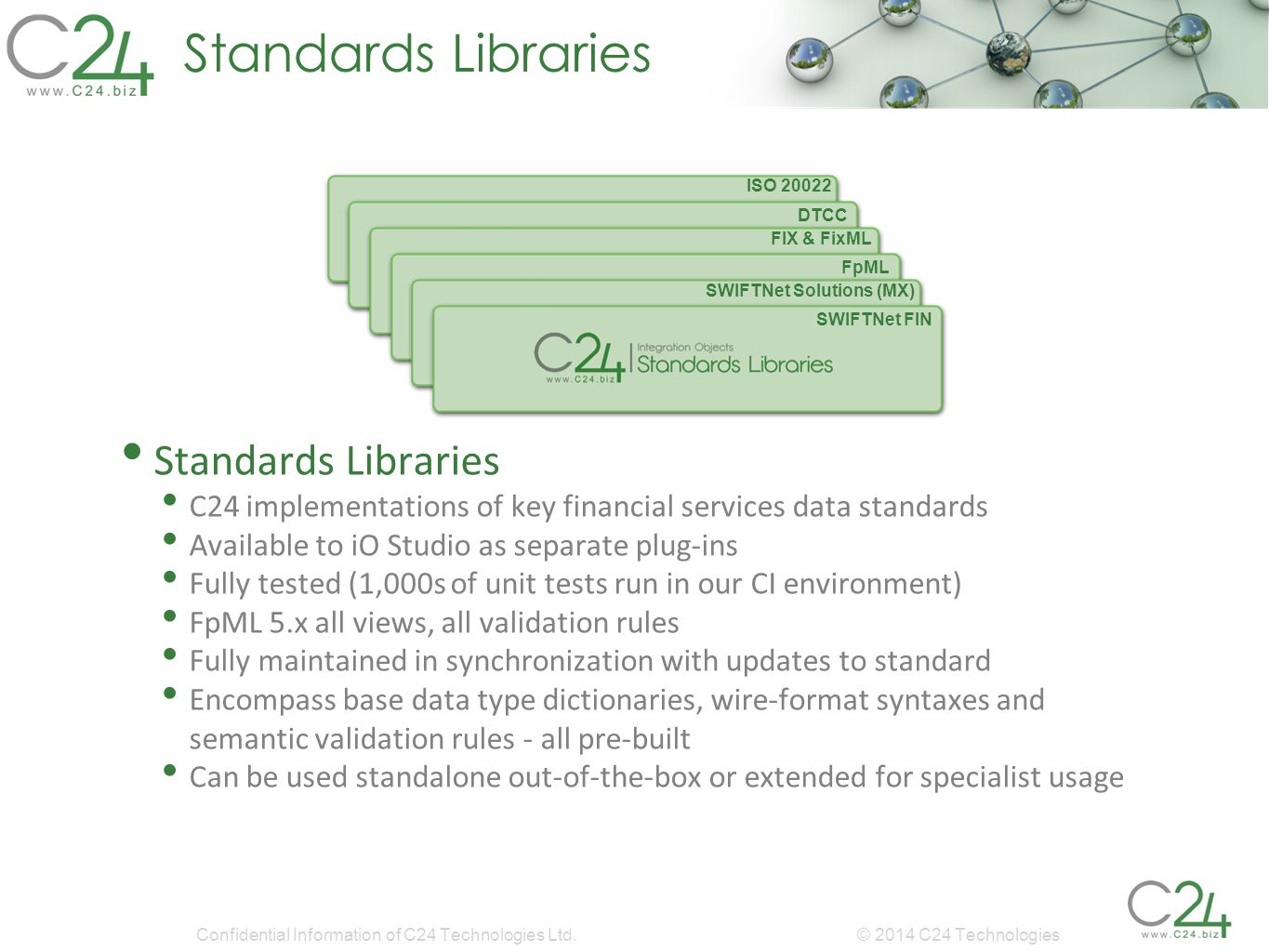 C24
www.C24.biz

Standards Libraries

ISO 20022
DTCC
FIX & FixML
FpML
SWIFTNet Solutions (MX)
SWIFTNet FIN

C24
www.C24.biz
Integration Objects
Standards Libraries

• Standards Libraries
• C24 implementations of key financial services data standards
• Available to iO Studio as separate plug-ins
• Fully tested (1,000s of unit tests run in our CI environment)
• FpML 5.x all views, all validation rules
• Fully maintained in synchronization with updates to standard
• Encompass base data type dictionaries, wire-format syntaxes and semantic validation rules - all pre-built
• Can be used standalone out-of-the-box or extended for specialist usage

Confidential Information of C24 Technologies Ltd.

© 2014 C24 Technologies

C24
www.C24.biz